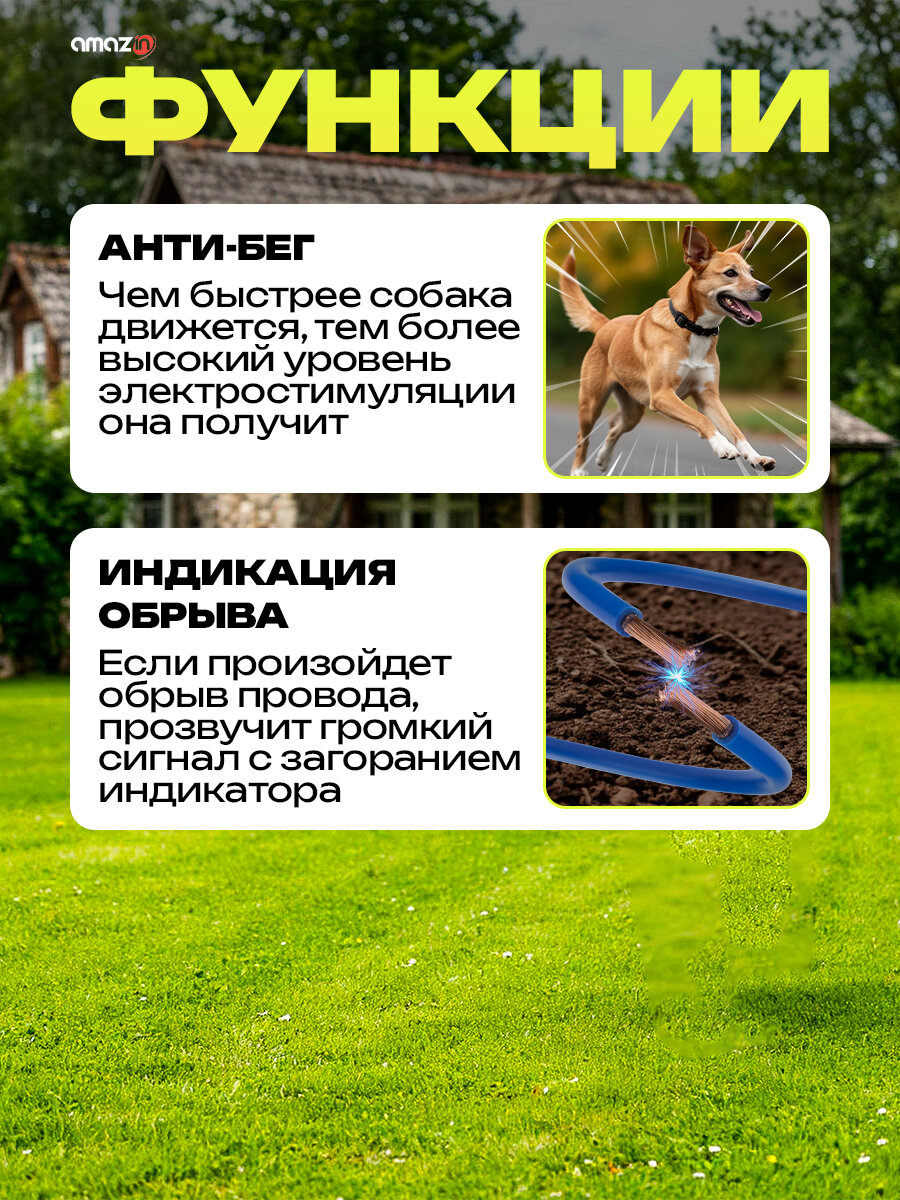 amazin

ФУНКЦИИ

АНТИ-БЕГ

Чем быстрее собака движется, тем более высокий уровень электростимуляции она получит

ИНДИКАЦИЯ ОБРЫВА

Если произойдет обрыв провода, прозвучит громкий сигнал с загоранием индикатора